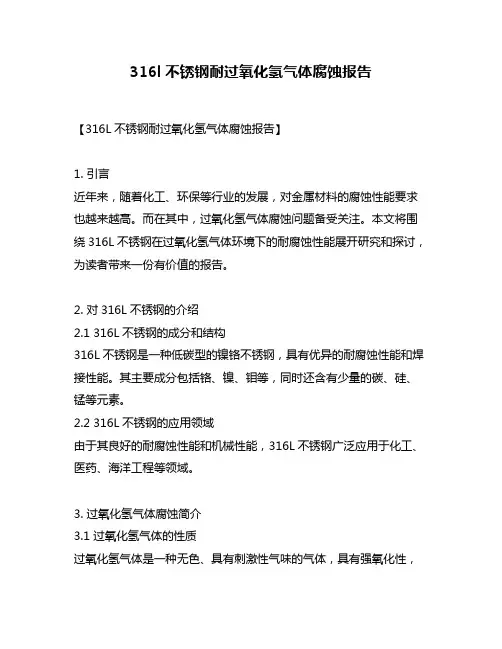 316l 不锈钢耐过氧化氢气体腐蚀报告

【316L 不锈钢耐过氧化氢气体腐蚀报告】

1. 引言
近年来，随着化工、环保等行业的发展，对金属材料的腐蚀性能要求也越来越高。而在其中，过氧化氢气体腐蚀问题备受关注。本文将围绕 316L 不锈钢在过氧化氢气体环境下的耐腐蚀性能展开研究和探讨，为读者带来一份有价值的报告。

2. 对 316L 不锈钢的介绍
2.1 316L 不锈钢的成分和结构
316L 不锈钢是一种低碳型的镍铬不锈钢，具有优异的耐腐蚀性能和焊接性能。其主要成分包括铬、镍、钼等，同时还含有少量的碳、硅、锰等元素。
2.2 316L 不锈钢的应用领域
由于其良好的耐腐蚀性能和机械性能，316L 不锈钢广泛应用于化工、医药、海洋工程等领域。

3. 过氧化氢气体腐蚀简介
3.1 过氧化氢气体的性质
过氧化氢气体是一种无色、具有刺激性气味的气体，具有强氧化性，